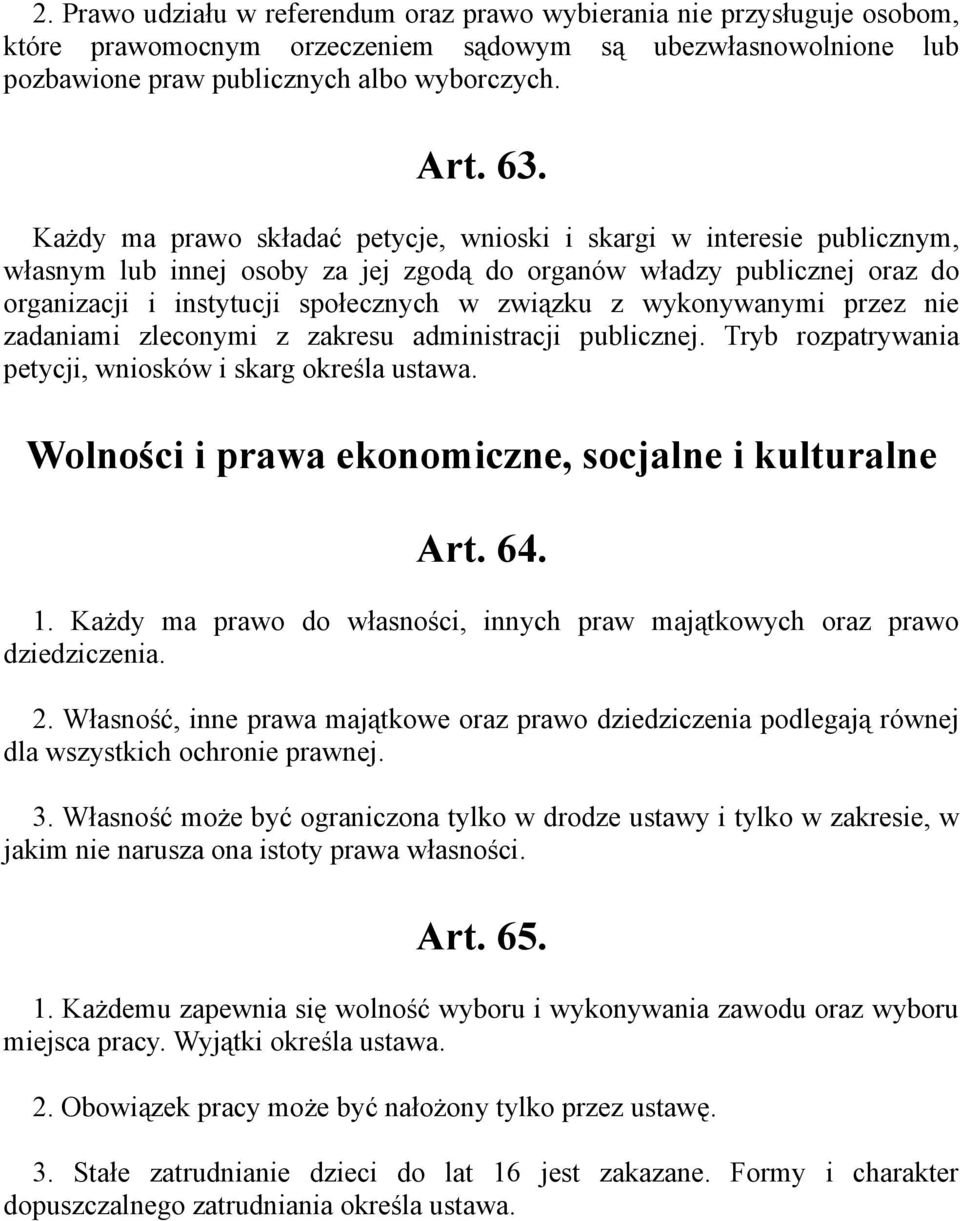 2. Prawo udziału w referendum oraz prawo wybierania nie przysługuje osobom, które prawomocnym orzeczeniem sądowym są ubezwłasnowolnione lub pozbawione praw publicznych albo wyborczych.

Art. 63.

Każdy ma prawo składać petycje, wnioski i skargi w interesie publicznym, własnym lub innej osoby za jej zgodą do organów władzy publicznej oraz do organizacji i instytucji społecznych w związku z wykonywanymi przez nie zadaniami zleconymi z zakresu administracji publicznej. Tryb rozpatrywania petycji, wniosków i skarg określa ustawa.

Wolności i prawa ekonomiczne, socjalne i kulturalne

Art. 64.

1. Każdy ma prawo do własności, innych praw majątkowych oraz prawo dziedziczenia.

2. Własność, inne prawa majątkowe oraz prawo dziedziczenia podlegają równej dla wszystkich ochronie prawnej.

3. Własność może być ograniczona tylko w drodze ustawy i tylko w zakresie, w jakim nie narusza ona istoty prawa własności.

Art. 65.

1. Każdemu zapewnia się wolność wyboru i wykonywania zawodu oraz wyboru miejsca pracy. Wyjątki określa ustawa.

2. Obowiązek pracy może być nałożony tylko przez ustawę.

3. Stałe zatrudnianie dzieci do lat 16 jest zakazane. Formy i charakter dopuszczalnego zatrudniania określa ustawa.